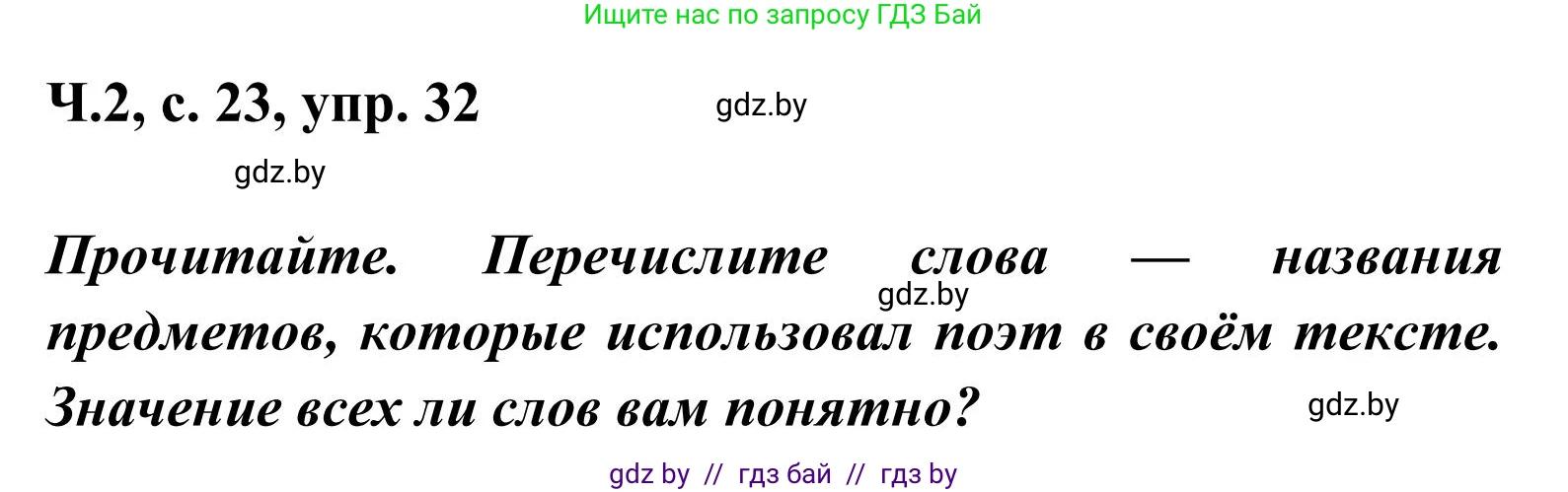 Ищите нас по запросу ГДЗ Бай

Ч.2, с. 23, упр. 32

gdz.by

gdz.by

Прочитайте. Перечислите слова — названия предметов, которые использовал поэт в своём тексте. Значение всех ли слов вам понятно?

gdz.by

gdz.by

gdz by // гдз бай // гдз by